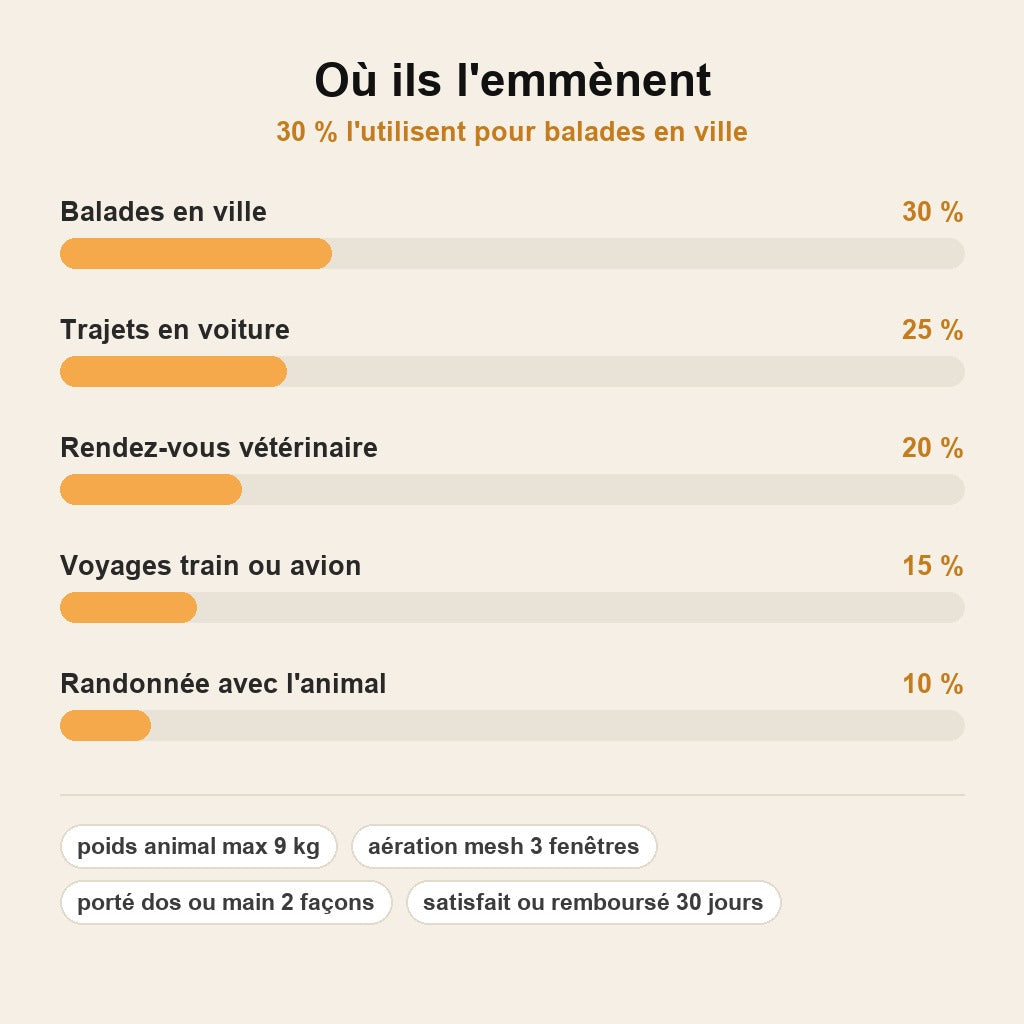 Où ils l'emmènent
30 % l'utilisent pour balades en ville

Balades en ville 30 %

Trajets en voiture 25 %

Rendez-vous vétérinaire 20 %

Voyages train ou avion 15 %

Randonnée avec l'animal 10 %

poids animal max 9 kg
aération mesh 3 fenêtres
porté dos ou main 2 façons
satisfait ou remboursé 30 jours